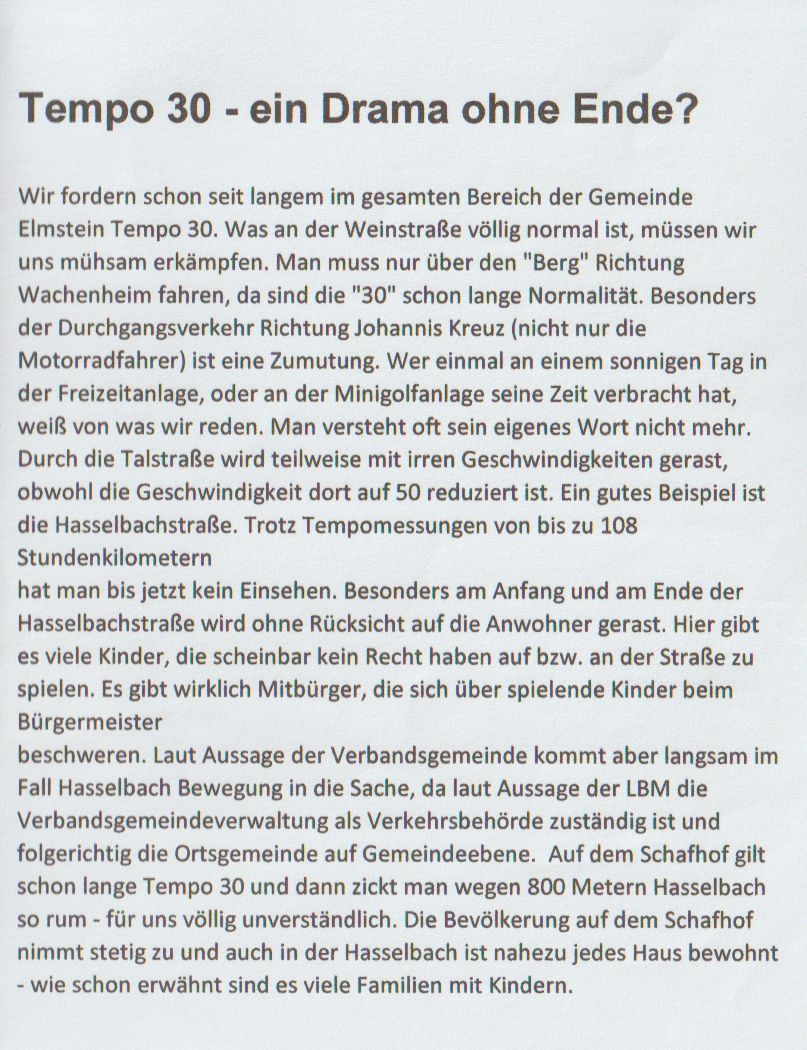 Tempo 30 - ein Drama ohne Ende?

Wir fordern schon seit langem im gesamten Bereich der Gemeinde Elmstein Tempo 30. Was an der Weinstraße völlig normal ist, müssen wir uns mühsam erkämpfen. Man muss nur über den "Berg" Richtung Wachenheim fahren, da sind die "30" schon lange Normalität. Besonders der Durchgangsverkehr Richtung Johannis Kreuz (nicht nur die Motorradfahrer) ist eine Zumutung. Wer einmal an einem sonnigen Tag in der Freizeitanlage, oder an der Minigolfanlage seine Zeit verbracht hat, weiß von was wir reden. Man versteht oft sein eigenes Wort nicht mehr. Durch die Talstraße wird teilweise mit irren Geschwindigkeiten gerast, obwohl die Geschwindigkeit dort auf 50 reduziert ist. Ein gutes Beispiel ist die Hasselbachstraße. Trotz Tempomessungen von bis zu 108 Stundenkilometern
hat man bis jetzt kein Einsehen. Besonders am Anfang und am Ende der Hasselbachstraße wird ohne Rücksicht auf die Anwohner gerast. Hier gibt es viele Kinder, die scheinbar kein Recht haben auf bzw. an der Straße zu spielen. Es gibt wirklich Mitbürger, die sich über spielende Kinder beim Bürgermeister
beschweren. Laut Aussage der Verbandsgemeinde kommt aber langsam im Fall Hasselbach Bewegung in die Sache, da laut Aussage der LBM die Verbandsgemeindeverwaltung als Verkehrsbehörde zuständig ist und folgerichtig die Ortsgemeinde auf Gemeindeebene. Auf dem Schafhof gilt schon lange Tempo 30 und dann zickt man wegen 800 Metern Hasselbach so rum - für uns völlig unverständlich. Die Bevölkerung auf dem Schafhof nimmt stetig zu und auch in der Hasselbach ist nahezu jedes Haus bewohnt - wie schon erwähnt sind es viele Familien mit Kindern.